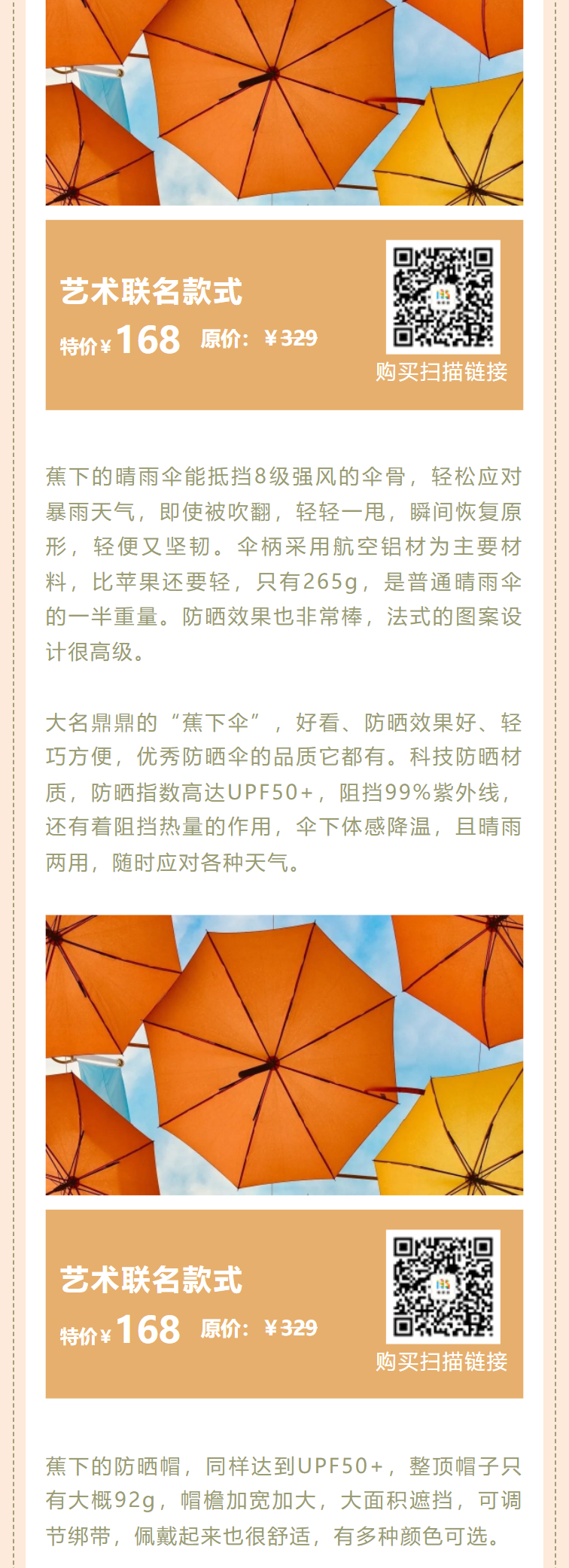 艺术联名款式

特价¥168 原价：¥329

购买扫描链接

蕉下的晴雨伞能抵挡8级强风的伞骨，轻松应对暴雨天气，即使被吹翻，轻轻一甩，瞬间恢复原形，轻便又坚韧。伞柄采用航空铝材为主要材料，比苹果还要轻，只有265g，是普通晴雨伞的一半重量。防晒效果也非常棒，法式的图案设计很高级。

大名鼎鼎的“蕉下伞”，好看、防晒效果好、轻巧方便，优秀防晒伞的品质它都有。科技防晒材质，防晒指数高达UPF50+，阻挡99%紫外线，还有着阻挡热量的作用，伞下体感降温，且晴雨两用，随时应对各种天气。

艺术联名款式

特价¥168 原价：¥329

购买扫描链接

蕉下的防晒帽，同样达到UPF50+，整顶帽子只有大概92g，帽檐加宽加大，大面积遮挡，可调节绑带，佩戴起来也很舒适，有多种颜色可选。